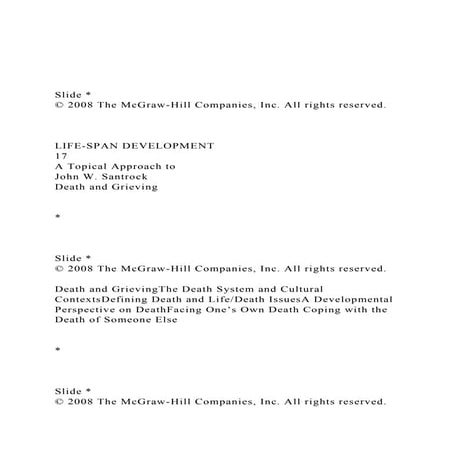 Slide *
© 2008 The McGraw-Hill Companies, Inc. All rights reserved.

LIFE-SPAN DEVELOPMENT
17
A Topical Approach to
John W. Santrock
Death and Grieving

*

Slide *
© 2008 The McGraw-Hill Companies, Inc. All rights reserved.

Death and GrievingThe Death System and Cultural ContextsDefining Death and Life/Death IssuesA Developmental Perspective on DeathFacing One's Own Death Coping with the Death of Someone Else

*

Slide *
© 2008 The McGraw-Hill Companies, Inc. All rights reserved.